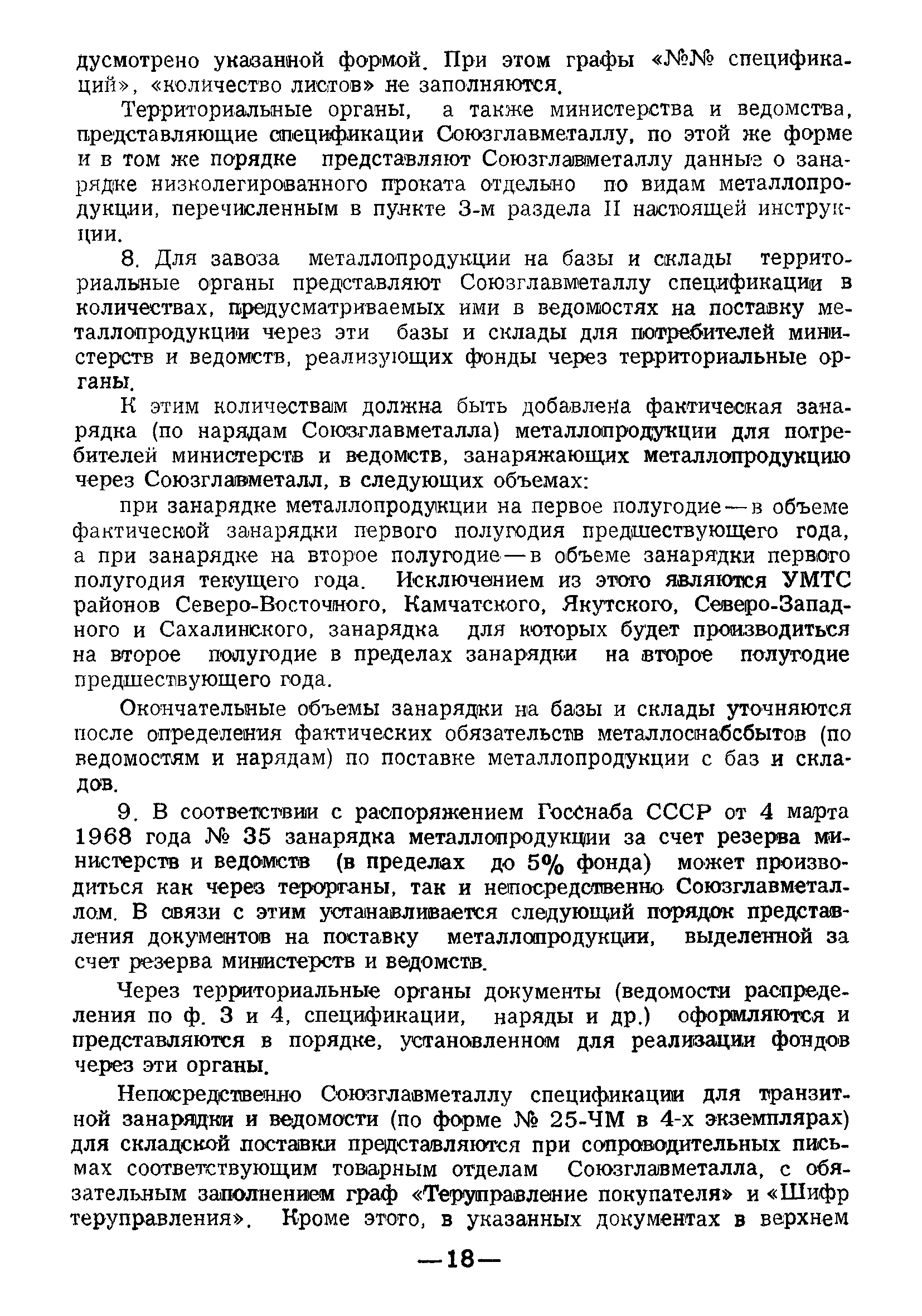 дусмотрено указанной формой. При этом графы «№№ спецификаций», «количество листов» не заполняются.

Территориальные органы, а также министерства и ведомства, представляющие спецификации Союзглавметаллу, по этой же форме и в том же порядке представляют Союзглавметаллу данные о занарядке низколегированного проката отдельно по видам металлопродукции, перечисленным в пункте 3-м раздела II настоящей инструкции.

8. Для завоза металлопродукции на базы и склады территориальные органы представляют Союзглавметаллу спецификации в количествах, предусматриваемых ими в ведомостях на поставку металлопродукции через эти базы и склады для потребителей министерств и ведомств, реализующих фонды через территориальные органы.

К этим количествам должна быть добавлена фактическая занарядка (по нарядам Союзглавметалла) металлопродукции для потребителей министерств и ведомств, занаряжающих металлопродукцию через Союзглавметалл, в следующих объемах:

при занарядке металлопродукции на первое полугодие — в объеме фактической занарядки первого полугодия предшествующего года, а при занарядке на второе полугодие — в объеме занарядки первого полугодия текущего года. Исключением из этого являются УМТС районов Северо-Восточного, Камчатского, Якутского, Северо-Западного и Сахалинского, занарядка для которых будет производиться на второе полугодие в пределах занарядки на второе полугодие предшествующего года.

Окончательные объемы занарядки на базы и склады уточняются после определения фактических обязательств металлоснабсбытов (по ведомостям и нарядам) по поставке металлопродукции с баз и складов.

9. В соответствии с распоряжением Госснаба СССР от 4 марта 1968 года № 35 занарядка металлопродукции за счет резерва министерств и ведомств (в пределах до 5% фонда) может производиться как через терорганы, так и непосредственно Союзглавметаллом. В связи с этим устанавливается следующий порядок представления документов на поставку металлопродукции, выделенной за счет резерва министерств и ведомств.

Через территориальные органы документы (ведомости распределения по ф. 3 и 4, спецификации, наряды и др.) оформляются и представляются в порядке, установленном для реализации фондов через эти органы.

Непосредственно Союзглавметаллу спецификации для транзитной занарядки и ведомости (по форме № 25-ЧМ в 4-х экземплярах) для складской поставки представляются при сопроводительных письмах соответствующим товарным отделам Союзглавметалла, с обязательным заполнением граф «Теруправление покупателя» и «Шифр теруправления». Кроме этого, в указанных документах в верхнем

—18—